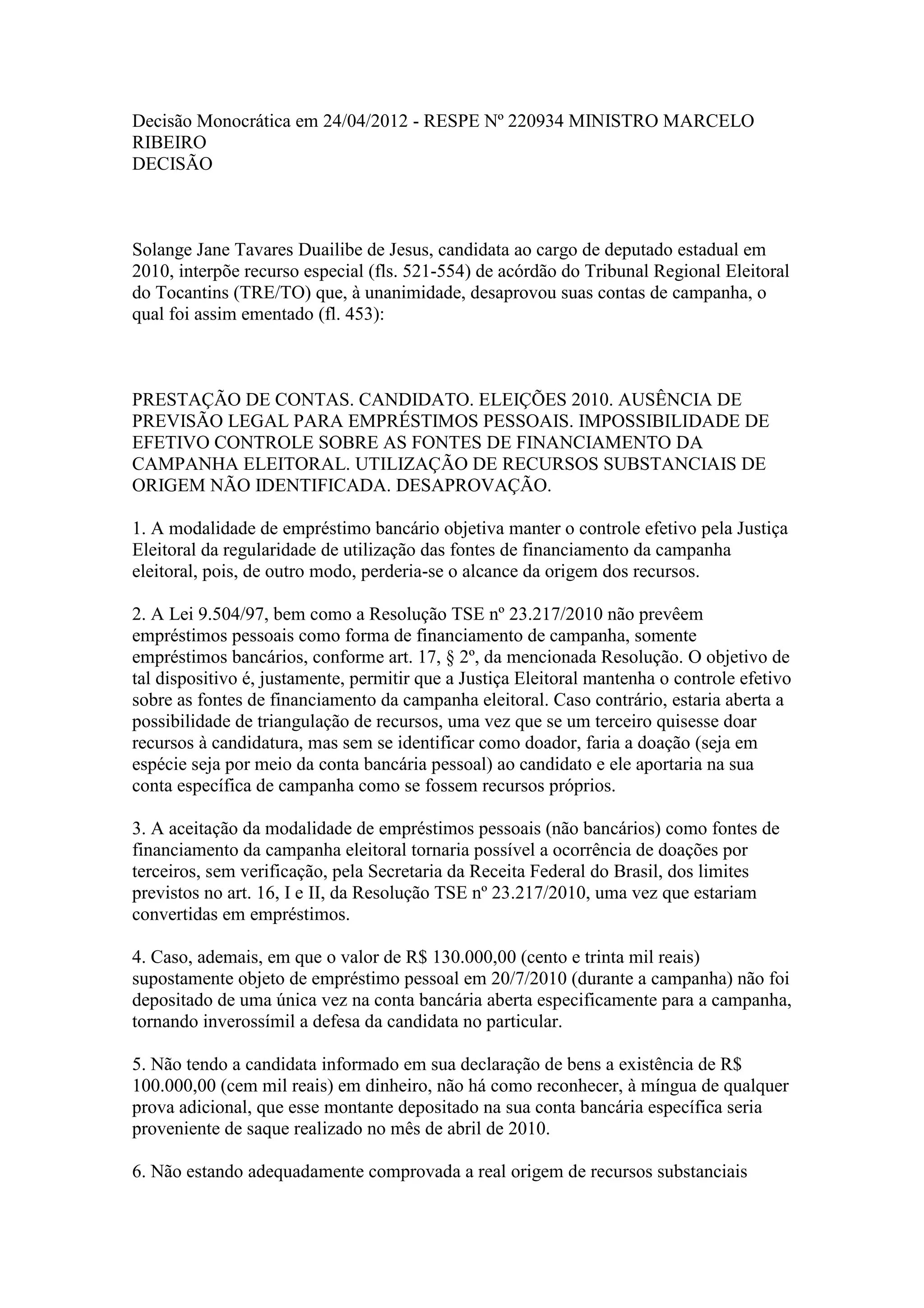 Decisão Monocrática em 24/04/2012 - RESPE Nº 220934 MINISTRO MARCELO RIBEIRO
DECISÃO

Solange Jane Tavares Duailibe de Jesus, candidata ao cargo de deputado estadual em 2010, interpõe recurso especial (fls. 521-554) de acórdão do Tribunal Regional Eleitoral do Tocantins (TRE/TO) que, à unanimidade, desaprovou suas contas de campanha, o qual foi assim ementado (fl. 453):

PRESTAÇÃO DE CONTAS. CANDIDATO. ELEIÇÕES 2010. AUSÊNCIA DE PREVISÃO LEGAL PARA EMPRÉSTIMOS PESSOAIS. IMPOSSIBILIDADE DE EFETIVO CONTROLE SOBRE AS FONTES DE FINANCIAMENTO DA CAMPANHA ELEITORAL. UTILIZAÇÃO DE RECURSOS SUBSTANCIAIS DE ORIGEM NÃO IDENTIFICADA. DESAPROVAÇÃO.

1. A modalidade de empréstimo bancário objetiva manter o controle efetivo pela Justiça Eleitoral da regularidade de utilização das fontes de financiamento da campanha eleitoral, pois, de outro modo, perderia-se o alcance da origem dos recursos.

2. A Lei 9.504/97, bem como a Resolução TSE nº 23.217/2010 não prevêem empréstimos pessoais como forma de financiamento de campanha, somente empréstimos bancários, conforme art. 17, § 2º, da mencionada Resolução. O objetivo de tal dispositivo é, justamente, permitir que a Justiça Eleitoral mantenha o controle efetivo sobre as fontes de financiamento da campanha eleitoral. Caso contrário, estaria aberta a possibilidade de triangulação de recursos, uma vez que se um terceiro quisesse doar recursos à candidatura, mas sem se identificar como doador, faria a doação (seja em espécie seja por meio da conta bancária pessoal) ao candidato e ele aportaria na sua conta específica de campanha como se fossem recursos próprios.

3. A aceitação da modalidade de empréstimos pessoais (não bancários) como fontes de financiamento da campanha eleitoral tornaria possível a ocorrência de doações por terceiros, sem verificação, pela Secretaria da Receita Federal do Brasil, dos limites previstos no art. 16, I e II, da Resolução TSE nº 23.217/2010, uma vez que estariam convertidas em empréstimos.

4. Caso, ademais, em que o valor de R$ 130.000,00 (cento e trinta mil reais) supostamente objeto de empréstimo pessoal em 20/7/2010 (durante a campanha) não foi depositado de uma única vez na conta bancária aberta especificamente para a campanha, tornando inverossímil a defesa da candidata no particular.

5. Não tendo a candidata informado em sua declaração de bens a existência de R$ 100.000,00 (cem mil reais) em dinheiro, não há como reconhecer, à míngua de qualquer prova adicional, que esse montante depositado na sua conta bancária específica seria proveniente de saque realizado no mês de abril de 2010.

6. Não estando adequadamente comprovada a real origem de recursos substanciais